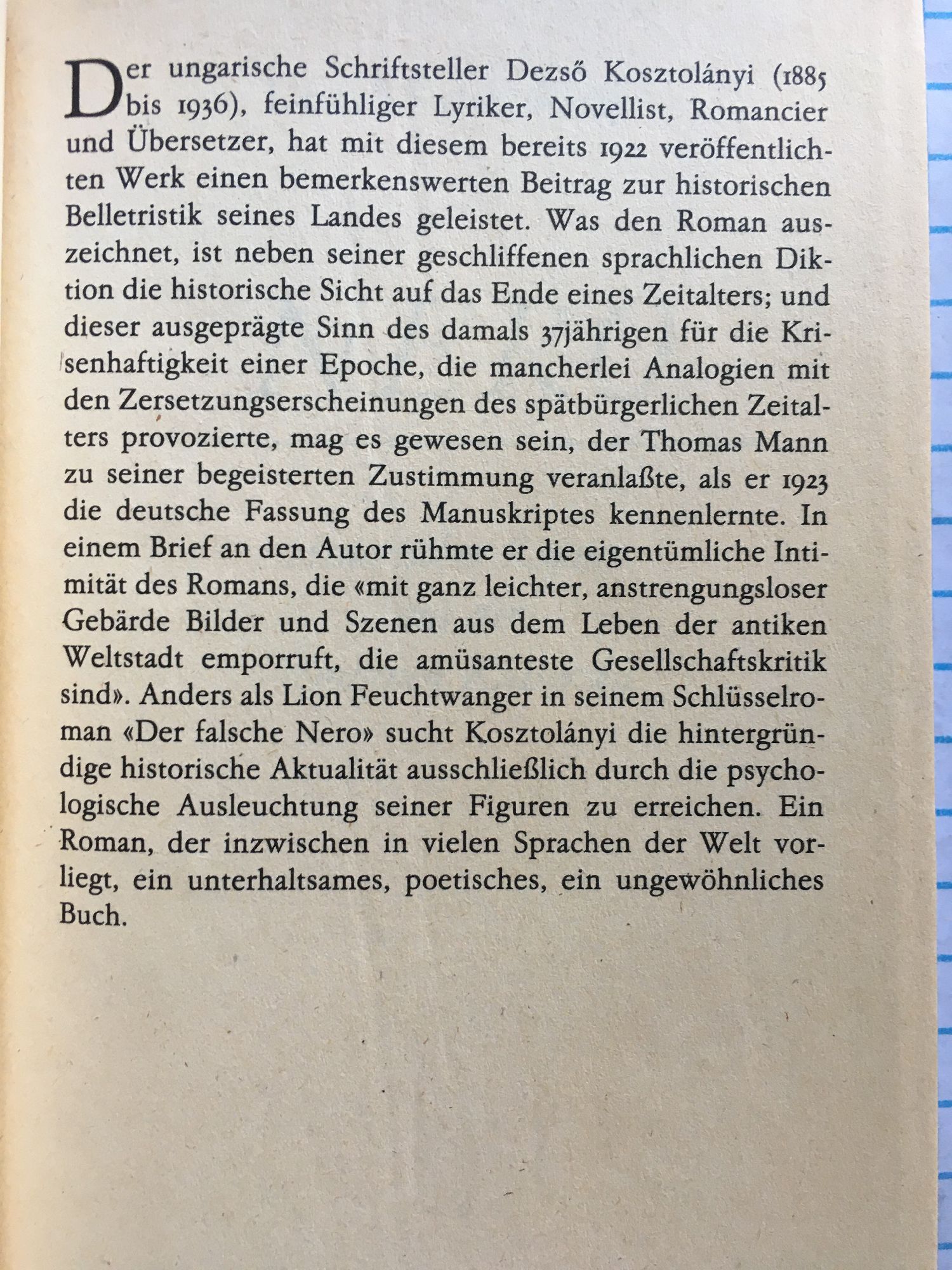 Der ungarische Schriftsteller Dezső Kosztolányi (1885 bis 1936), feinfühliger Lyriker, Novellist, Romancier und Übersetzer, hat mit diesem bereits 1922 veröffentlichten Werk einen bemerkenswerten Beitrag zur historischen Belletristik seines Landes geleistet. Was den Roman auszeichnet, ist neben seiner geschliffenen sprachlichen Diktion die historische Sicht auf das Ende eines Zeitalters; und dieser ausgeprägte Sinn des damals 37jährigen für die Krisenhaftigkeit einer Epoche, die mancherlei Analogien mit den Zersetzungserscheinungen des spätbürgerlichen Zeitalters provozierte, mag es gewesen sein, der Thomas Mann zu seiner begeisterten Zustimmung veranlaßte, als er 1923 die deutsche Fassung des Manuskriptes kennenlernte. In einem Brief an den Autor rühmte er die eigentümliche Intimität des Romans, die «mit ganz leichter, anstrengungsloser Gebärde Bilder und Szenen aus dem Leben der antiken Weltstadt emporruft, die amüsanteste Gesellschaftskritik sind». Anders als Lion Feuchtwanger in seinem Schlüsselroman «Der falsche Nero» sucht Kosztolányi die hintergründige historische Aktualität ausschließlich durch die psychologische Ausleuchtung seiner Figuren zu erreichen. Ein Roman, der inzwischen in vielen Sprachen der Welt vorliegt, ein unterhaltsames, poetisches, ein ungewöhnliches Buch.